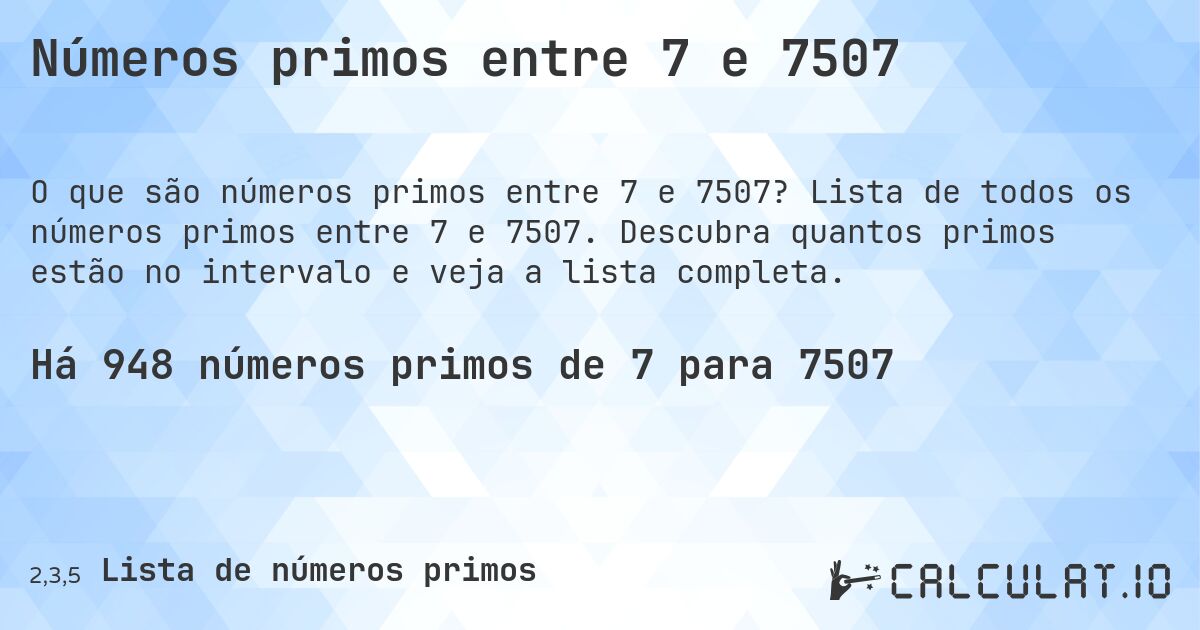 Números primos entre 7 e 7507

O que são números primos entre 7 e 7507? Lista de todos os números primos entre 7 e 7507. Descubra quantos primos estão no intervalo e veja a lista completa.

Há 948 números primos de 7 para 7507

2,3,5 Lista de números primos

CALCULAT.IO